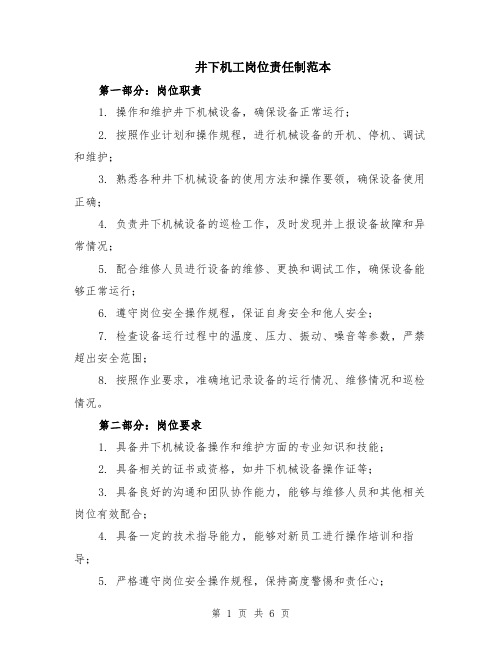 井下机工岗位责任制范本

第一部分：岗位职责

1. 操作和维护井下机械设备，确保设备正常运行；

2. 按照作业计划和操作规程，进行机械设备的开机、停机、调试和维护；

3. 熟悉各种井下机械设备的使用方法和操作要领，确保设备使用正确；

4. 负责井下机械设备的巡检工作，及时发现并上报设备故障和异常情况；

5. 配合维修人员进行设备的维修、更换和调试工作，确保设备能够正常运行；

6. 遵守岗位安全操作规程，保证自身安全和他人安全；

7. 检查设备运行过程中的温度、压力、振动、噪音等参数，严禁超出安全范围；

8. 按照作业要求，准确地记录设备的运行情况、维修情况和巡检情况。

第二部分：岗位要求

1. 具备井下机械设备操作和维护方面的专业知识和技能；

2. 具备相关的证书或资格，如井下机械设备操作证等；

3. 具备良好的沟通和团队协作能力，能够与维修人员和其他相关岗位有效配合；

4. 具备一定的技术指导能力，能够对新员工进行操作培训和指导；

5. 严格遵守岗位安全操作规程，保持高度警惕和责任心；

第 1 页 共 6 页